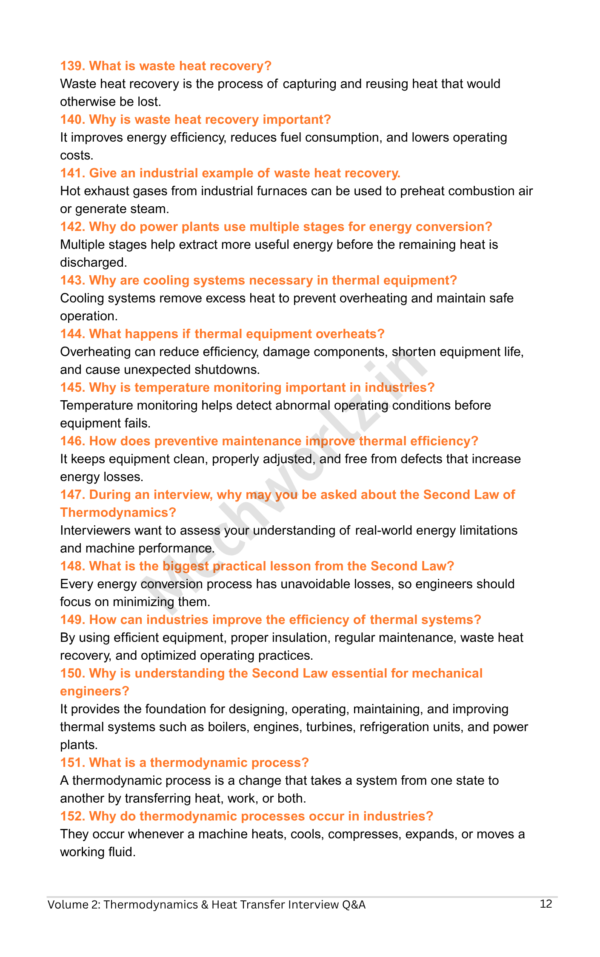 139. What is waste heat recovery?
Waste heat recovery is the process of capturing and reusing heat that would otherwise be lost.

140. Why is waste heat recovery important?
It improves energy efficiency, reduces fuel consumption, and lowers operating costs.

141. Give an industrial example of waste heat recovery.
Hot exhaust gases from industrial furnaces can be used to preheat combustion air or generate steam.

142. Why do power plants use multiple stages for energy conversion?
Multiple stages help extract more useful energy before the remaining heat is discharged.

143. Why are cooling systems necessary in thermal equipment?
Cooling systems remove excess heat to prevent overheating and maintain safe operation.

144. What happens if thermal equipment overheats?
Overheating can reduce efficiency, damage components, shorten equipment life, and cause unexpected shutdowns.

145. Why is temperature monitoring important in industries?
Temperature monitoring helps detect abnormal operating conditions before equipment fails.

146. How does preventive maintenance improve thermal efficiency?
It keeps equipment clean, properly adjusted, and free from defects that increase energy losses.

147. During an interview, why may you be asked about the Second Law of Thermodynamics?
Interviewers want to assess your understanding of real-world energy limitations and machine performance.

148. What is the biggest practical lesson from the Second Law?
Every energy conversion process has unavoidable losses, so engineers should focus on minimizing them.

149. How can industries improve the efficiency of thermal systems?
By using efficient equipment, proper insulation, regular maintenance, waste heat recovery, and optimized operating practices.

150. Why is understanding the Second Law essential for mechanical engineers?
It provides the foundation for designing, operating, maintaining, and improving thermal systems such as boilers, engines, turbines, refrigeration units, and power plants.

151. What is a thermodynamic process?
A thermodynamic process is a change that takes a system from one state to another by transferring heat, work, or both.

152. Why do thermodynamic processes occur in industries?
They occur whenever a machine heats, cools, compresses, expands, or moves a working fluid.

Volume 2: Thermodynamics & Heat Transfer Interview Q&A 12

Mechworlz.in